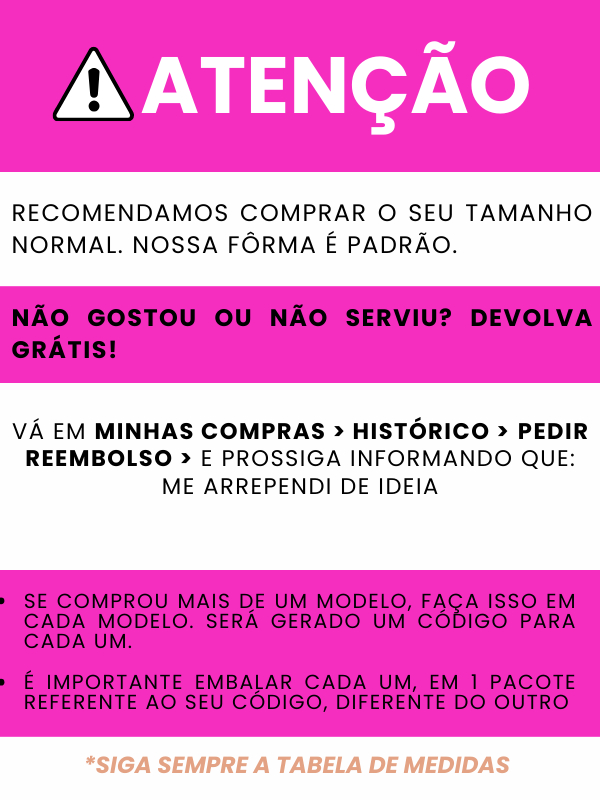 ATENÇÃO

RECOMENDAMOS COMPRAR O SEU TAMANHO NORMAL. NOSSA FÔRMA É PADRÃO.

NÃO GOSTOU OU NÃO SERVIU? DEVOLVA GRÁTIS!

VÁ EM MINHAS COMPRAS > HISTÓRICO > PEDIR REEMBOLSO > E PROSSIGA INFORMANDO QUE: ME ARREPENDI DE IDEIA

• SE COMPROU MAIS DE UM MODELO, FAÇA ISSO EM CADA MODELO. SERÁ GERADO UM CÓDIGO PARA CADA UM.
• É IMPORTANTE EMBALAR CADA UM, EM 1 PACOTE REFERENTE AO SEU CÓDIGO, DIFERENTE DO OUTRO

*SIGA SEMPRE A TABELA DE MEDIDAS